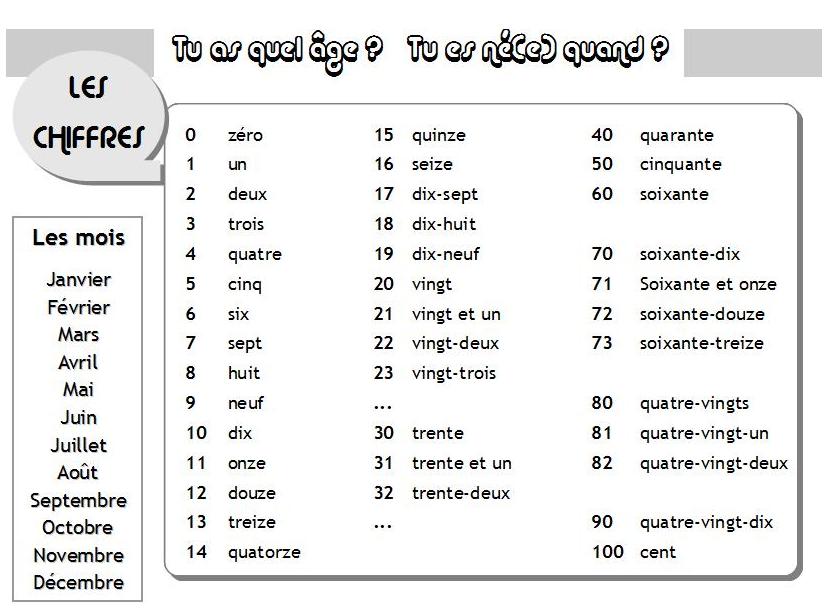 Tu as quel âge ? Tu es né(e) quand ?

LES CHIFFRES

Les mois

Janvier
Février
Mars
Avril
Mai
Juin
Juillet
Août
Septembre
Octobre
Novembre
Décembre

0 zéro
1 un
2 deux
3 trois
4 quatre
5 cinq
6 six
7 sept
8 huit
9 neuf
10 dix
11 onze
12 douze
13 treize
14 quatorze

15 quinze
16 seize
17 dix-sept
18 dix-huit
19 dix-neuf
20 vingt
21 vingt et un
22 vingt-deux
23 vingt-trois
...
30 trente
31 trente et un
32 trente-deux
...

40 quarante
50 cinquante
60 soixante

70 soixante-dix
71 Soixante et onze
72 soixante-douze
73 soixante-treize

80 quatre-vingts
81 quatre-vingt-un
82 quatre-vingt-deux

90 quatre-vingt-dix
100 cent